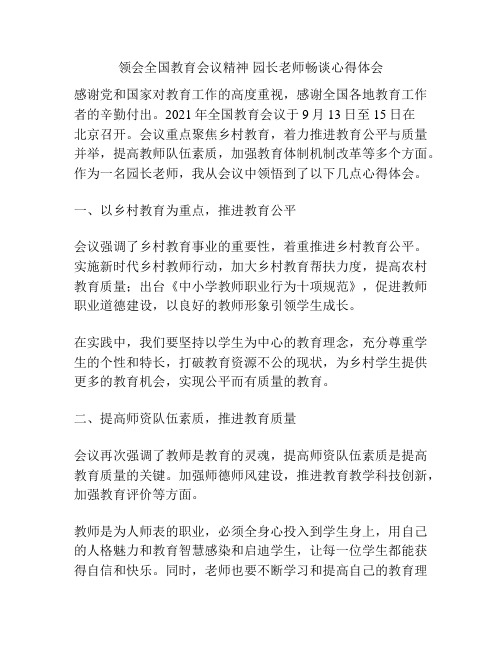 领会全国教育会议精神 园长老师畅谈心得体会

感谢党和国家对教育工作的高度重视，感谢全国各地教育工作者的辛勤付出。2021 年全国教育会议于 9 月 13 日至 15 日在北京召开。会议重点聚焦乡村教育，着力推进教育公平与质量并举，提高教师队伍素质，加强教育体制机制改革等多个方面。作为一名园长老师，我从会议中领悟到了以下几点心得体会。

一、以乡村教育为重点，推进教育公平

会议强调了乡村教育事业的重要性，着重推进乡村教育公平。实施新时代乡村教师行动，加大乡村教育帮扶力度，提高农村教育质量；出台《中小学教师职业行为十项规范》，促进教师职业道德建设，以良好的教师形象引领学生成长。

在实践中，我们要坚持以学生为中心的教育理念，充分尊重学生的个性和特长，打破教育资源不公的现状，为乡村学生提供更多的教育机会，实现公平而有质量的教育。

二、提高师资队伍素质，推进教育质量

会议再次强调了教师是教育的灵魂，提高师资队伍素质是提高教育质量的关键。加强师德师风建设，推进教育教学科技创新，加强教育评价等方面。

教师是为人师表的职业，必须全身心投入到学生身上，用自己的人格魅力和教育智慧感染和启迪学生，让每一位学生都能获得自信和快乐。同时，老师也要不断学习和提高自己的教育理